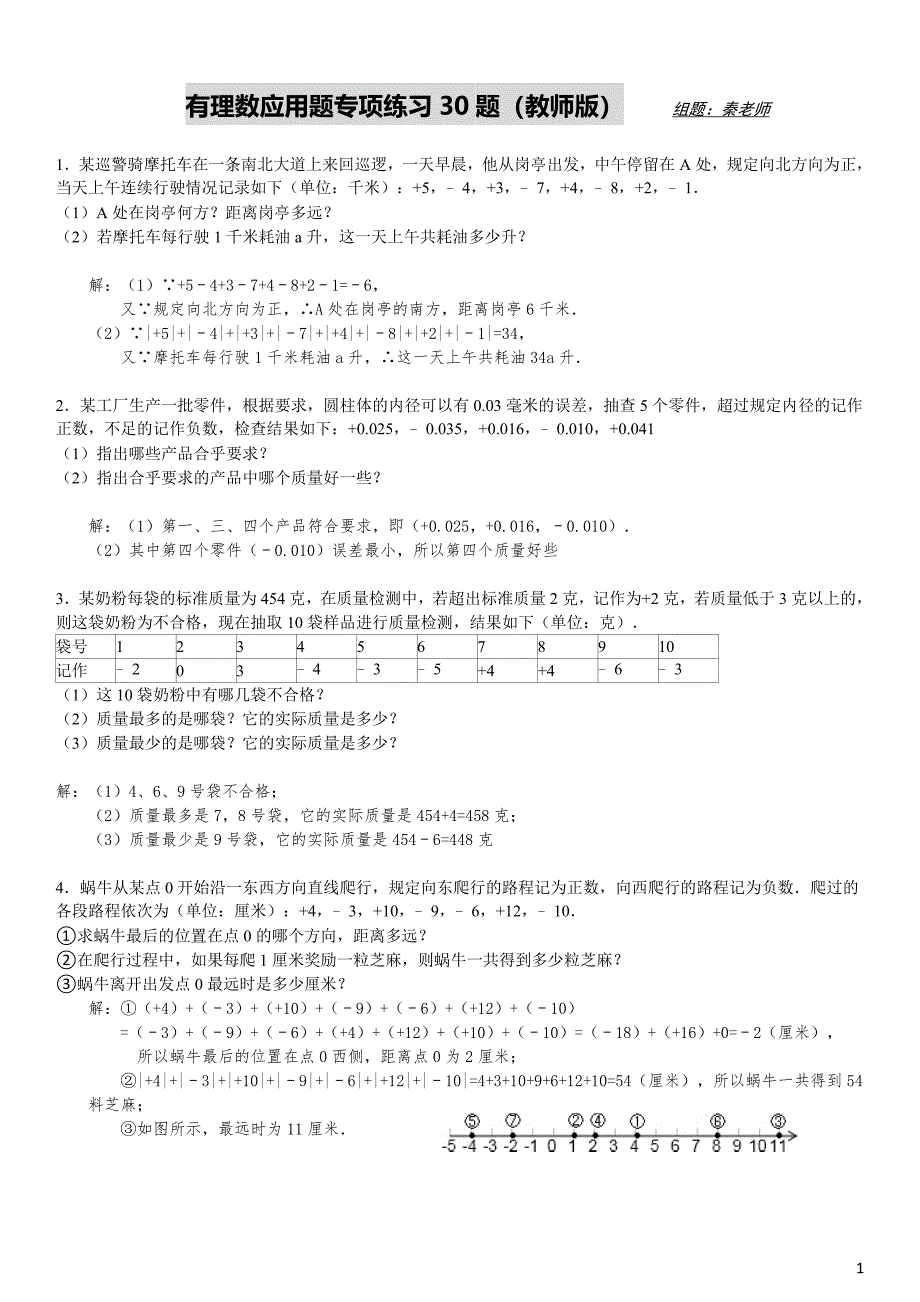 有理数应用题专项练习 30 题（教师版）　　组题：秦老师

1．某巡警骑摩托车在一条南北大道上来回巡逻，一天早晨，他从岗亭出发，中午停留在 A 处，规定向北方向为正，当天上午连续行驶情况记录如下（单位：千米）：+5，﹣4，+3，﹣7，+4，﹣8，+2，﹣1．
（1）A 处在岗亭何方？距离岗亭多远？
（2）若摩托车每行驶 1 千米耗油 a 升，这一天上午共耗油多少升？

解：（1）∵+5﹣4+3﹣7+4﹣8+2﹣1=﹣6，
又∵规定向北方向为正，∴A 处在岗亭的南方，距离岗亭 6 千米．
（2）∵|+5|+|﹣4|+|+3|+|﹣7|+|+4|+|﹣8|+|+2|+|﹣1|=34，
又∵摩托车每行驶 1 千米耗油 a 升，∴这一天上午共耗油 34a 升．

2．某工厂生产一批零件，根据要求，圆柱体的内径可以有 0.03 毫米的误差，抽查 5 个零件，超过规定内径的记作正数，不足的记作负数，检查结果如下：+0.025，﹣0.035，+0.016，﹣0.010，+0.041
（1）指出哪些产品合乎要求？
（2）指出合乎要求的产品中哪个质量好一些？

解：（1）第一、三、四个产品符合要求，即（+0.025，+0.016，﹣0.010）．
（2）其中第四个零件（﹣0.010）误差最小，所以第四个质量好些

3．某奶粉每袋的标准质量为 454 克，在质量检测中，若超出标准质量 2 克，记作为+2 克，若质量低于 3 克以上的，则这袋奶粉为不合格，现在抽取 10 袋样品进行质量检测，结果如下（单位：克）．

| 袋号 | 1 | 2 | 3 | 4 | 5 | 6 | 7 | 8 | 9 | 10 |
|---|---|---|---|---|---|---|---|---|---|---|
| 记作 | ﹣2 | 0 | 3 | ﹣4 | ﹣3 | ﹣5 | +4 | +4 | ﹣6 | ﹣3 |

（1）这 10 袋奶粉中有哪几袋不合格？
（2）质量最多的是哪袋？它的实际质量是多少？
（3）质量最少的是哪袋？它的实际质量是多少？

解：（1）4、6、9 号袋不合格；
（2）质量最多是 7，8 号袋，它的实际质量是 454+4=458 克；
（3）质量最少是 9 号袋，它的实际质量是 454﹣6=448 克

4．蜗牛从某点 0 开始沿一东西方向直线爬行，规定向东爬行的路程记为正数，向西爬行的路程记为负数．爬过的各段路程依次为（单位：厘米）：+4，﹣3，+10，﹣9，﹣6，+12，﹣10．
①求蜗牛最后的位置在点 0 的哪个方向，距离多远？
②在爬行过程中，如果每爬 1 厘米奖励一粒芝麻，则蜗牛一共得到多少粒芝麻？
③蜗牛离开出发点 0 最远时是多少厘米？
解：①（+4）+（﹣3）+（+10）+（﹣9）+（﹣6）+（+12）+（﹣10）
=（﹣3）+（﹣9）+（﹣6）+（+4）+（+12）+（+10）+（﹣10）=（﹣18）+（+16）+0=﹣2（厘米），
所以蜗牛最后的位置在点 0 西侧，距离点 0 为 2 厘米；
②|+4|+|﹣3|+|+10|+|﹣9|+|﹣6|+|+12|+|﹣10|=4+3+10+9+6+12+10=54（厘米），所以蜗牛一共得到 54 料芝麻；
③如图所示，最远时为 11 厘米．

⑤ ⑦ ② ④ ① ⑥ ③
-5 -4 -3 -2 -1 0 1 2 3 4 5 6 7 8 9 10 11

1